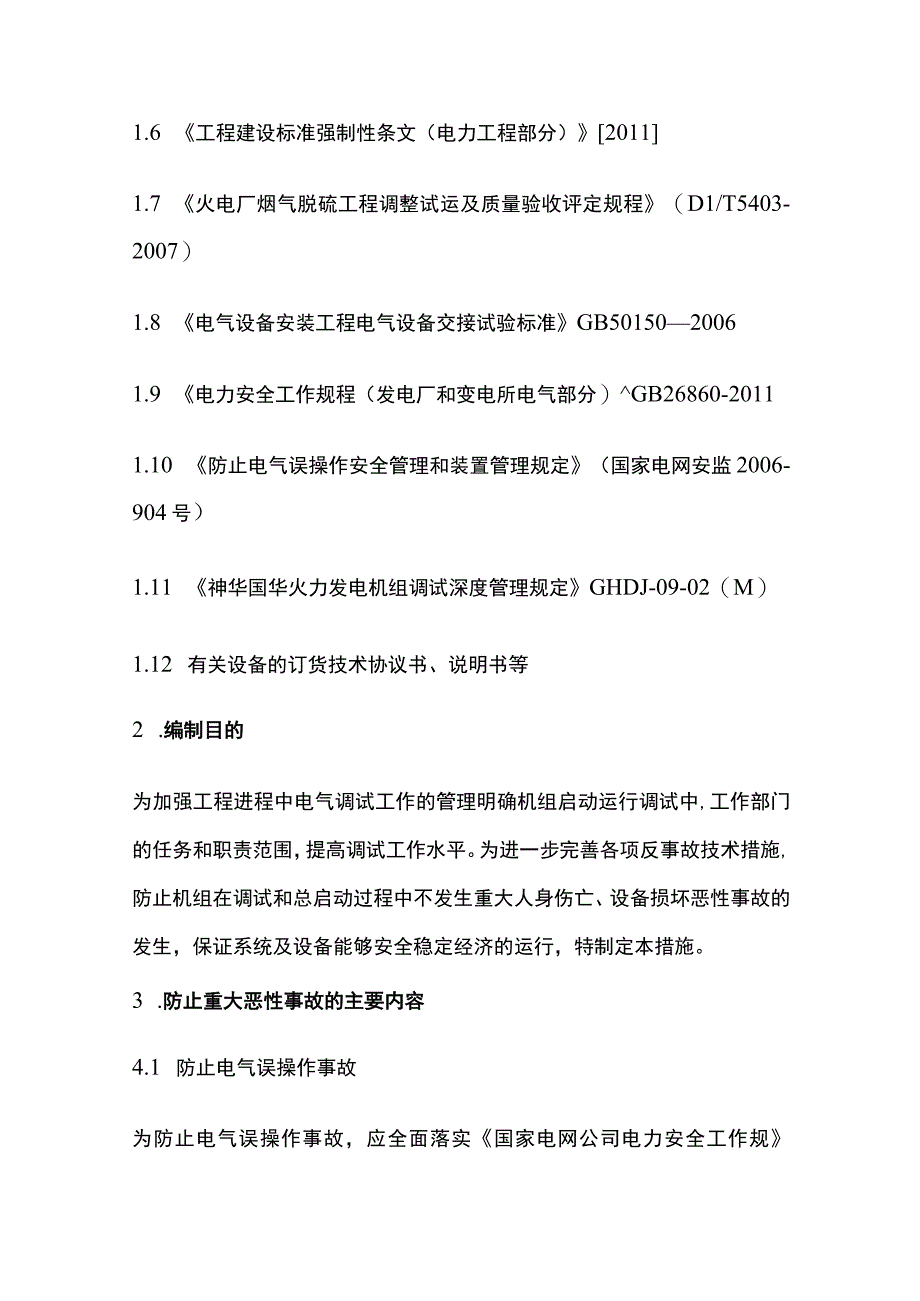 1.6 《工程建设标准强制性条文（电力工程部分）》[2011]

1.7 《火电厂烟气脱硫工程调整试运及质量验收评定规程》（D1/T5403-2007）

1.8 《电气设备安装工程电气设备交接试验标准》GB50150—2006

1.9 《电力安全工作规程（发电厂和变电所电气部分）^GB26860-2011

1.10 《防止电气误操作安全管理和装置管理规定》（国家电网安监2006-904号）

1.11 《神华国华火力发电机组调试深度管理规定》GHDJ-09-02（M）

1.12 有关设备的订货技术协议书、说明书等

2 .编制目的

为加强工程进程中电气调试工作的管理明确机组启动运行调试中，工作部门的任务和职责范围，提高调试工作水平。为进一步完善各项反事故技术措施，防止机组在调试和总启动过程中不发生重大人身伤亡、设备损坏恶性事故的发生，保证系统及设备能够安全稳定经济的运行，特制定本措施。

3 .防止重大恶性事故的主要内容

4.1 防止电气误操作事故

为防止电气误操作事故，应全面落实《国家电网公司电力安全工作规》